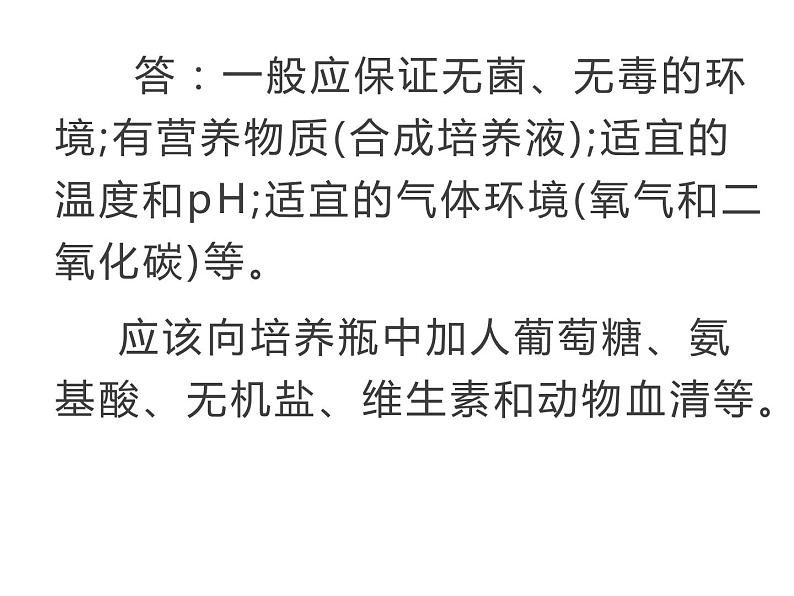 答：一般应保证无菌、无毒的环境;有营养物质(合成培养液);适宜的温度和pH;适宜的气体环境(氧气和二氧化碳)等。

应该向培养瓶中加人葡萄糖、氨基酸、无机盐、维生素和动物血清等。